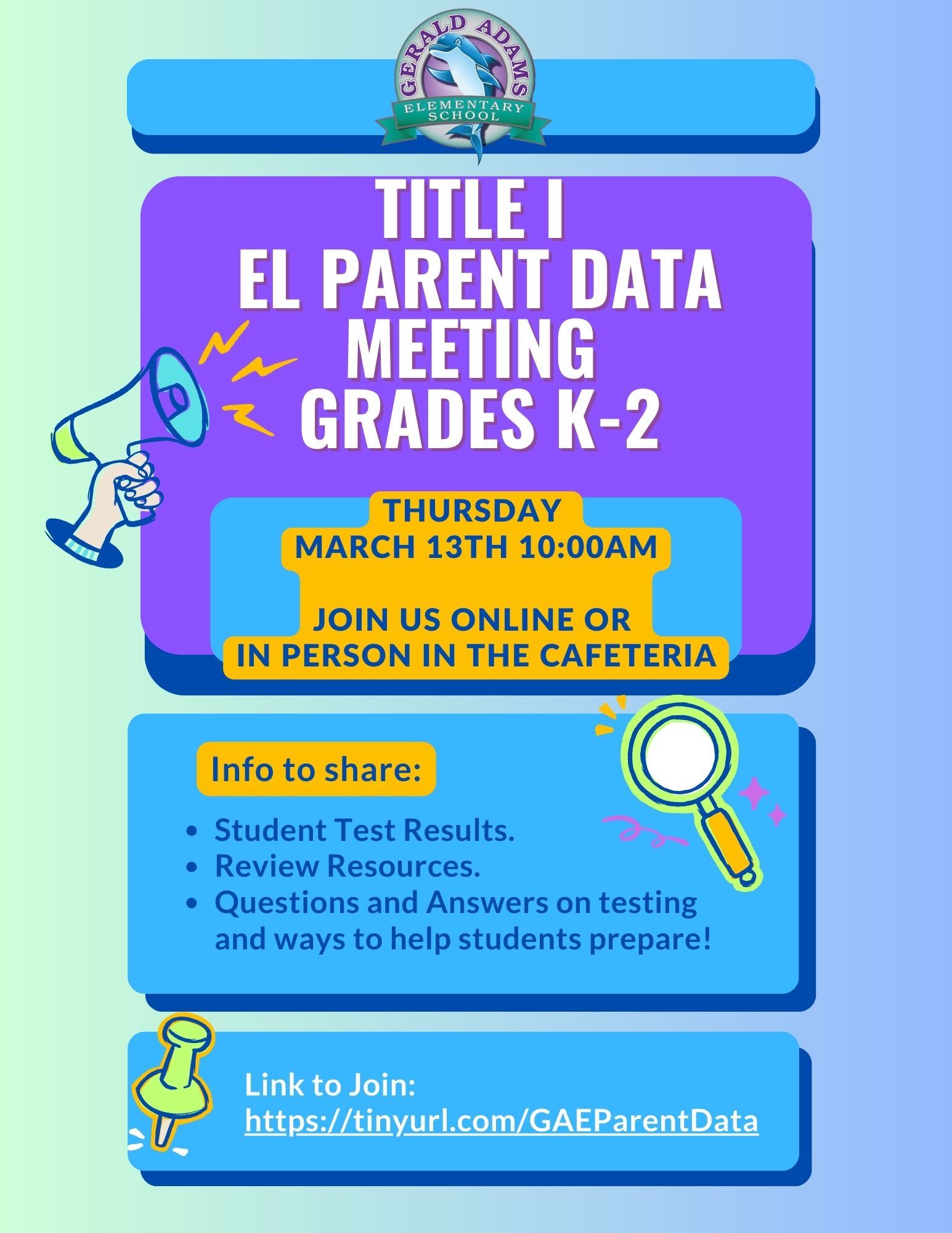 GERALD ADAMS
ELEMENTARY SCHOOL

TITLE I
EL PARENT DATA MEETING
GRADES K-2

THURSDAY
MARCH 13TH 10:00AM

JOIN US ONLINE OR
IN PERSON IN THE CAFETERIA

Info to share:

- Student Test Results.
- Review Resources.
- Questions and Answers on testing and ways to help students prepare!

Link to Join:
https://tinyurl.com/GAEParentData